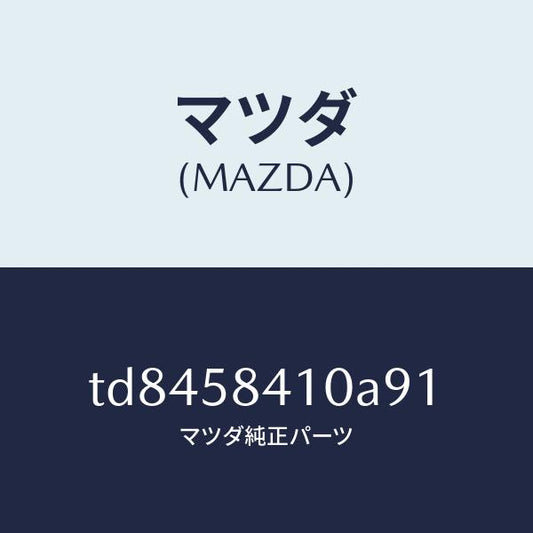 マツダ
(MAZDA)

td8458410a91
マツダ純正パーツ